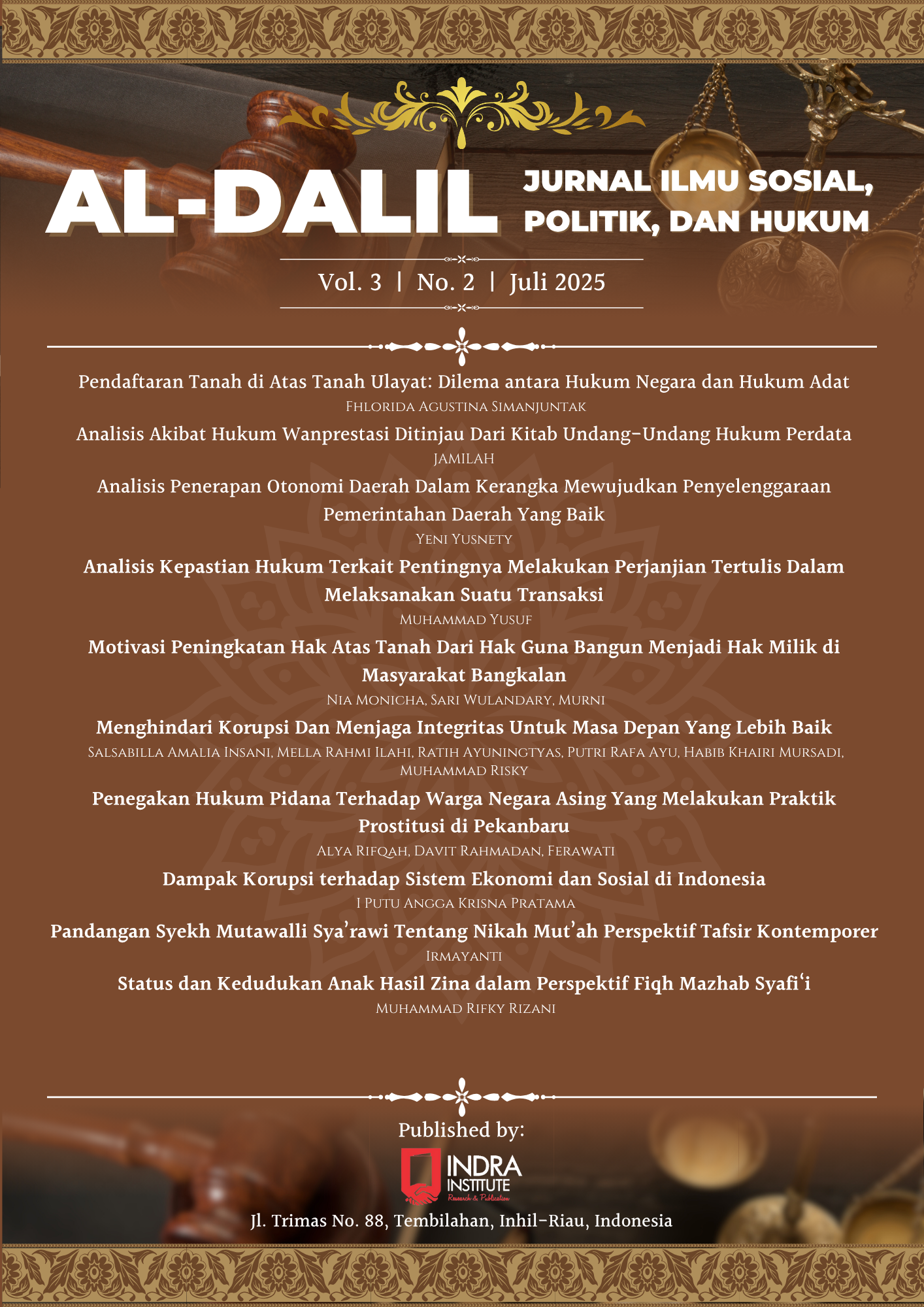 AL-DALIL JURNAL ILMU SOSIAL, POLITIK, DAN HUKUM

Vol. 3 | No. 2 | Juli 2025

Pendaftaran Tanah di Atas Tanah Ulayat: Dilema antara Hukum Negara dan Hukum Adat
Fhlorida Agustina Simanjuntak

Analisis Akibat Hukum Wanprestasi Ditinjau Dari Kitab Undang-Undang Hukum Perdata
Jamilah

Analisis Penerapan Otonomi Daerah Dalam Kerangka Mewujudkan Penyelenggaraan Pemerintahan Daerah Yang Baik
Yeni Yusnety

Analisis Kepastian Hukum Terkait Pentingnya Melakukan Perjanjian Tertulis Dalam Melaksanakan Suatu Transaksi
Muhammad Yusuf

Motivasi Peningkatan Hak Atas Tanah Dari Hak Guna Bangun Menjadi Hak Milik di Masyarakat Bangkalan
Nia Monicha, Sari Wulandary, Murni

Menghindari Korupsi Dan Menjaga Integritas Untuk Masa Depan Yang Lebih Baik
Salsabilla Amalia Insani, Mella Rahmi Ilahi, Ratih Ayuningtyas, Putri Rafa Ayu, Habib Khairi Mursadi, Muhammad Risky

Penegakan Hukum Pidana Terhadap Warga Negara Asing Yang Melakukan Praktik Prostitusi di Pekanbaru
Alya Rifqah, Davit Rahmadan, Ferawati

Dampak Korupsi terhadap Sistem Ekonomi dan Sosial di Indonesia
I Putu Angga Krisna Pratama

Pandangan Syekh Mutawalli Sya'rawi Tentang Nikah Mut'ah Perspektif Tafsir Kontemporer
Irmayanti

Status dan Kedudukan Anak Hasil Zina dalam Perspektif Fiqh Mazhab Syafi'i
Muhammad Rifky Rizani

Published by:
INDRA INSTITUTE
Research & Publication
Jl. Trimas No. 88, Tembilahan, Inhil-Riau, Indonesia